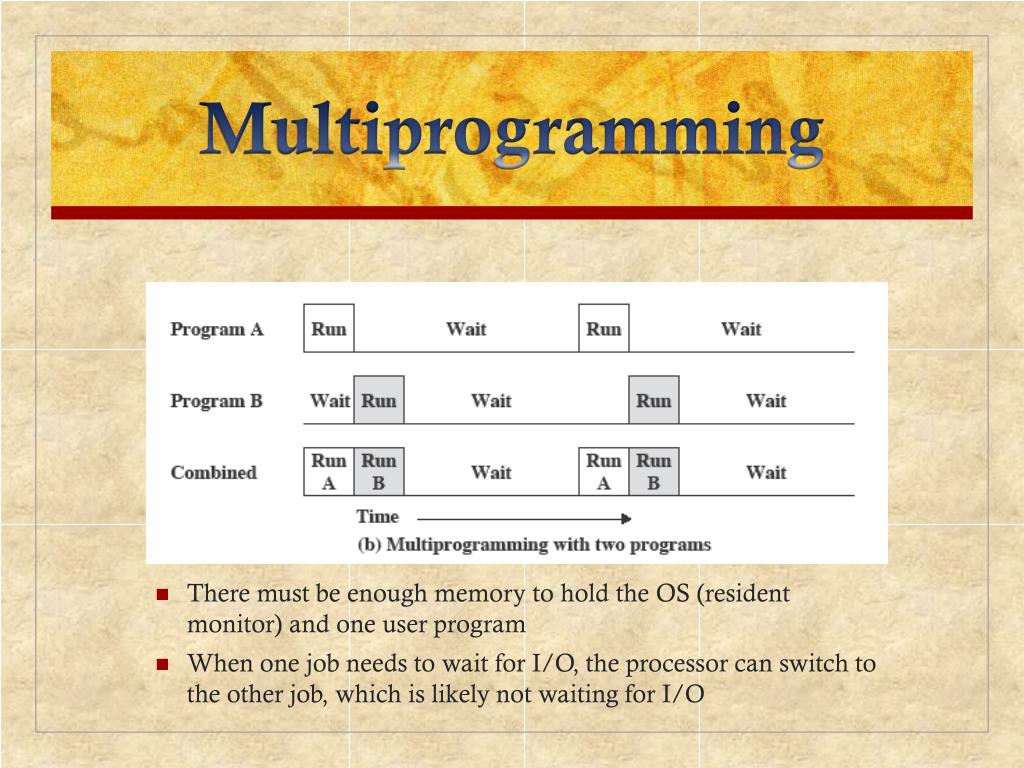 Multiprogramming

Program A
Run
Wait
Run
Wait

Program B
Wait
Run
Wait
Run
Wait

Combined
Run A
Run B
Wait
Run A
Run B
Wait

Time

(b) Multiprogramming with two programs

- There must be enough memory to hold the OS (resident monitor) and one user program
- When one job needs to wait for I/O, the processor can switch to the other job, which is likely not waiting for I/O